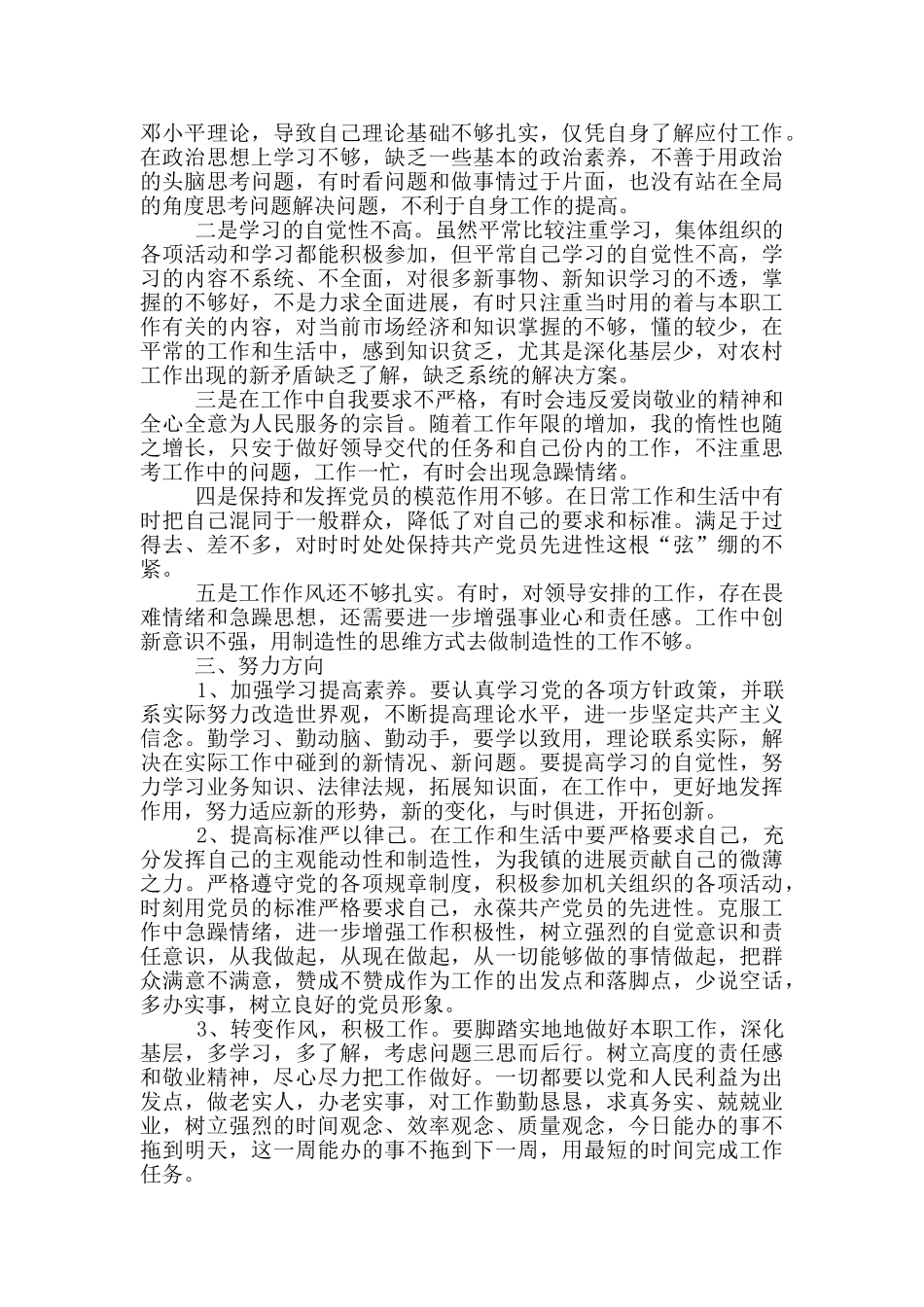 邓小平理论，导致自己理论基础不够扎实，仅凭自身了解应付工作。在政治思想上学习不够，缺乏一些基本的政治素养，不善于用政治的头脑思考问题，有时看问题和做事情过于片面，也没有站在全局的角度思考问题解决问题，不利于自身工作的提高。

二是学习的自觉性不高。虽然平常比较注重学习，集体组织的各项活动和学习都能积极参加，但平常自己学习的自觉性不高，学习的内容不系统、不全面，对很多新事物、新知识学习的不透，掌握的不够好，不是力求全面进展，有时只注重当时用的着与本职工作有关的内容，对当前市场经济和知识掌握的不够，懂的较少，在平常的工作和生活中，感到知识贫乏，尤其是深化基层少，对农村工作出现的新矛盾缺乏了解，缺乏系统的解决方案。

三是在工作中自我要求不严格，有时会违反爱岗敬业的精神和全心全意为人民服务的宗旨。随着工作年限的增加，我的惰性也随之增长，只安于做好领导交代的任务和自己份内的工作，不注重思考工作中的问题，工作一忙，有时会出现急躁情绪。

四是保持和发挥党员的模范作用不够。在日常工作和生活中有时把自己混同于一般群众，降低了对自己的要求和标准。满足于过得去、差不多，对时时处处保持共产党员先进性这根“弦”绷的不紧。

五是工作作风还不够扎实。有时，对领导安排的工作，存在畏难情绪和急躁思想，还需要进一步增强事业心和责任感。工作中创新意识不强，用制造性的思维方式去做制造性的工作不够。

三、努力方向

1、加强学习提高素养。要认真学习党的各项方针政策，并联系实际努力改造世界观，不断提高理论水平，进一步坚定共产主义信念。勤学习、勤动脑、勤动手，要学以致用，理论联系实际，解决在实际工作中碰到的新情况、新问题。要提高学习的自觉性，努力学习业务知识、法律法规，拓展知识面，在工作中，更好地发挥作用，努力适应新的形势，新的变化，与时俱进，开拓创新。

2、提高标准严以律己。在工作和生活中要严格要求自己，充分发挥自己的主观能动性和制造性，为我镇的进展贡献自己的微薄之力。严格遵守党的各项规章制度，积极参加机关组织的各项活动，时刻用党员的标准严格要求自己，永葆共产党员的先进性。克服工作中急躁情绪，进一步增强工作积极性，树立强烈的自觉意识和责任意识，从我做起，从现在做起，从一切能够做的事情做起，把群众满意不满意，赞成不赞成作为工作的出发点和落脚点，少说空话，多办实事，树立良好的党员形象。

3、转变作风，积极工作。要脚踏实地地做好本职工作，深化基层，多学习，多了解，考虑问题三思而后行。树立高度的责任感和敬业精神，尽心尽力把工作做好。一切都要以党和人民利益为出发点，做老实人，办老实事，对工作勤勤恳恳，求真务实、兢兢业业，树立强烈的时间观念、效率观念、质量观念，今日能办的事不拖到明天，这一周能办的事不拖到下一周，用最短的时间完成工作任务。